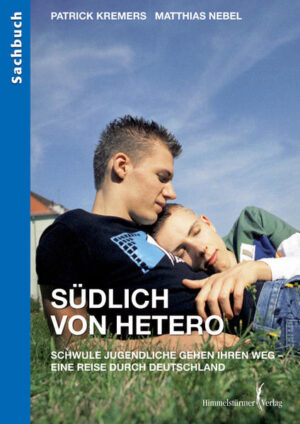 Sachbuch

PATRICK KREMERS MATTHIAS NEBEL

SÜDLICH VON HETERO

SCHWULE JUGENDLICHE GEHEN IHREN WEG – EINE REISE DURCH DEUTSCHLAND

Himmelstürmer Verlag